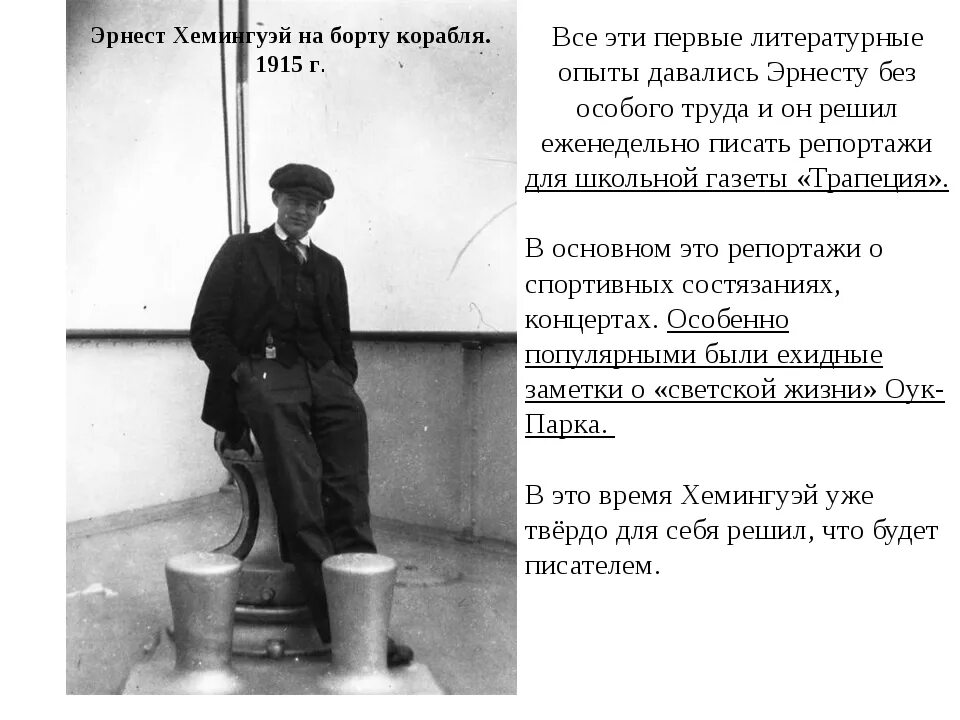 Эрнест Хемингуэй на борту корабля. 1915 г.

Все эти первые литературные опыты давались Эрнесту без особого труда и он решил еженедельно писать репортажи для школьной газеты «Трапеция».

В основном это репортажи о спортивных состязаниях, концертах. Особенно популярными были ехидные заметки о «светской жизни» Оук-Парка.

В это время Хемингуэй уже твёрдо для себя решил, что будет писателем.